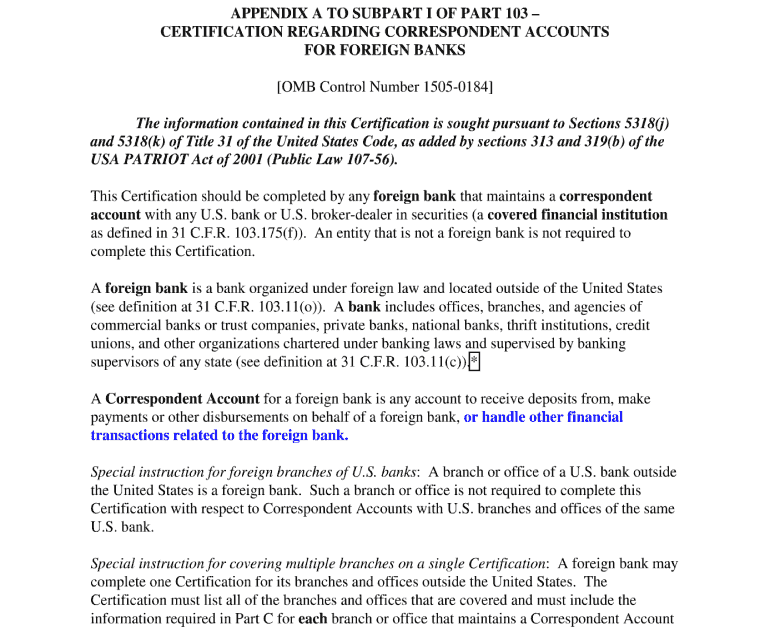 APPENDIX A TO SUBPART I OF PART 103 –
CERTIFICATION REGARDING CORRESPONDENT ACCOUNTS
FOR FOREIGN BANKS

[OMB Control Number 1505-0184]

The information contained in this Certification is sought pursuant to Sections 5318(j) and 5318(k) of Title 31 of the United States Code, as added by sections 313 and 319(b) of the USA PATRIOT Act of 2001 (Public Law 107-56).

This Certification should be completed by any foreign bank that maintains a correspondent account with any U.S. bank or U.S. broker-dealer in securities (a covered financial institution as defined in 31 C.F.R. 103.175(f)). An entity that is not a foreign bank is not required to complete this Certification.

A foreign bank is a bank organized under foreign law and located outside of the United States (see definition at 31 C.F.R. 103.11(o)). A bank includes offices, branches, and agencies of commercial banks or trust companies, private banks, national banks, thrift institutions, credit unions, and other organizations chartered under banking laws and supervised by banking supervisors of any state (see definition at 31 C.F.R. 103.11(c)).*

A Correspondent Account for a foreign bank is any account to receive deposits from, make payments or other disbursements on behalf of a foreign bank, or handle other financial transactions related to the foreign bank.

Special instruction for foreign branches of U.S. banks: A branch or office of a U.S. bank outside the United States is a foreign bank. Such a branch or office is not required to complete this Certification with respect to Correspondent Accounts with U.S. branches and offices of the same U.S. bank.

Special instruction for covering multiple branches on a single Certification: A foreign bank may complete one Certification for its branches and offices outside the United States. The Certification must list all of the branches and offices that are covered and must include the information required in Part C for each branch or office that maintains a Correspondent Account